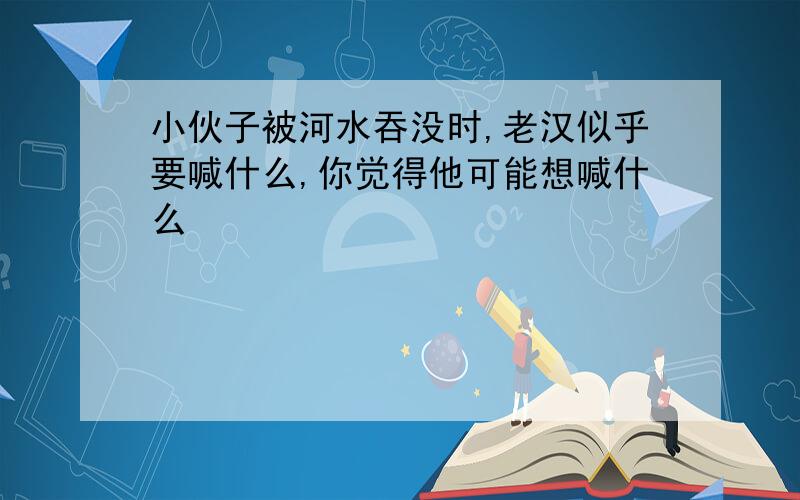 小伙子被河水吞没时,老汉似乎要喊什么,你觉得他可能想喊什么